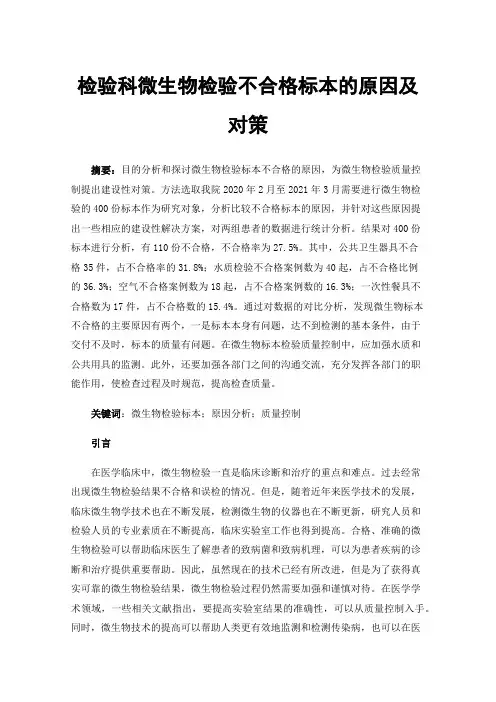 检验科微生物检验不合格标本的原因及对策

摘要：目的分析和探讨微生物检验标本不合格的原因，为微生物检验质量控制提出建设性对策。方法选取我院 2020 年 2 月至 2021 年 3 月需要进行微生物检验的 400 份标本作为研究对象，分析比较不合格标本的原因，并针对这些原因提出一些相应的建设性解决方案，对两组患者的数据进行统计分析。结果对 400 份标本进行分析，有 110 份不合格，不合格率为 27.5%。其中，公共卫生器具不合格 35 件，占不合格率的 31.8%；水质检验不合格案例数为 40 起，占不合格比例的 36.3%；空气不合格案例数为 18 起，占不合格案例数的 16.3%；一次性餐具不合格数为 17 件，占不合格数的 15.4%。通过对数据的对比分析，发现微生物标本不合格的主要原因有两个，一是标本本身有问题，达不到检测的基本条件，由于交付不及时，标本的质量有问题。在微生物标本检验质量控制中，应加强水质和公共用具的监测。此外，还要加强各部门之间的沟通交流，充分发挥各部门的职能作用，使检查过程及时规范，提高检查质量。

关键词：微生物检验标本；原因分析；质量控制

引言

在医学临床中，微生物检验一直是临床诊断和治疗的重点和难点。过去经常出现微生物检验结果不合格和误检的情况。但是，随着近年来医学技术的发展，临床微生物学技术也在不断发展，检测微生物的仪器也在不断更新，研究人员和检验人员的专业素质在不断提高，临床实验室工作也得到提高。合格、准确的微生物检验可以帮助临床医生了解患者的致病菌和致病机理，可以为患者疾病的诊断和治疗提供重要帮助。因此，虽然现在的技术已经有所改进，但是为了获得真实可靠的微生物检验结果，微生物检验过程仍然需要加强和谨慎对待。在医学学术领域，一些相关文献指出，要提高实验室结果的准确性，可以从质量控制入手。同时，微生物技术的提高可以帮助人类更有效地监测和检测传染病，也可以在医